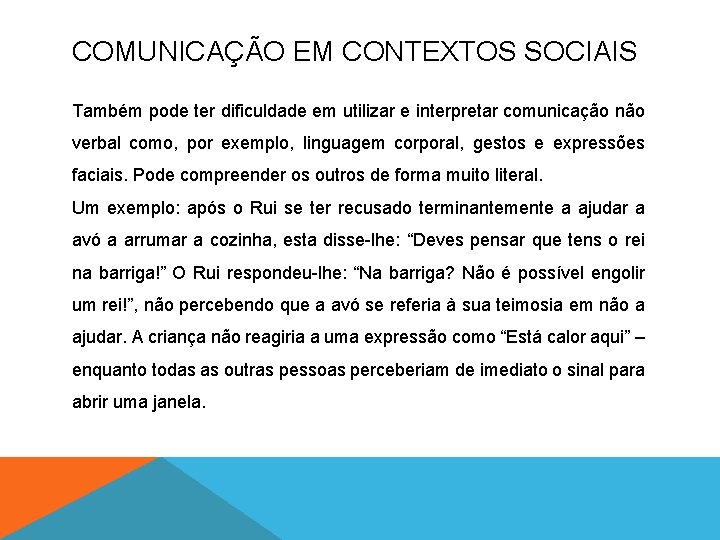 COMUNICAÇÃO EM CONTEXTOS SOCIAIS

Também pode ter dificuldade em utilizar e interpretar comunicação não verbal como, por exemplo, linguagem corporal, gestos e expressões faciais. Pode compreender os outros de forma muito literal.

Um exemplo: após o Rui se ter recusado terminantemente a ajudar a avó a arrumar a cozinha, esta disse-lhe: "Deves pensar que tens o rei na barriga!" O Rui respondeu-lhe: "Na barriga? Não é possível engolir um rei!", não percebendo que a avó se referia à sua teimosia em não a ajudar. A criança não reagiria a uma expressão como "Está calor aqui" – enquanto todas as outras pessoas perceberiam de imediato o sinal para abrir uma janela.